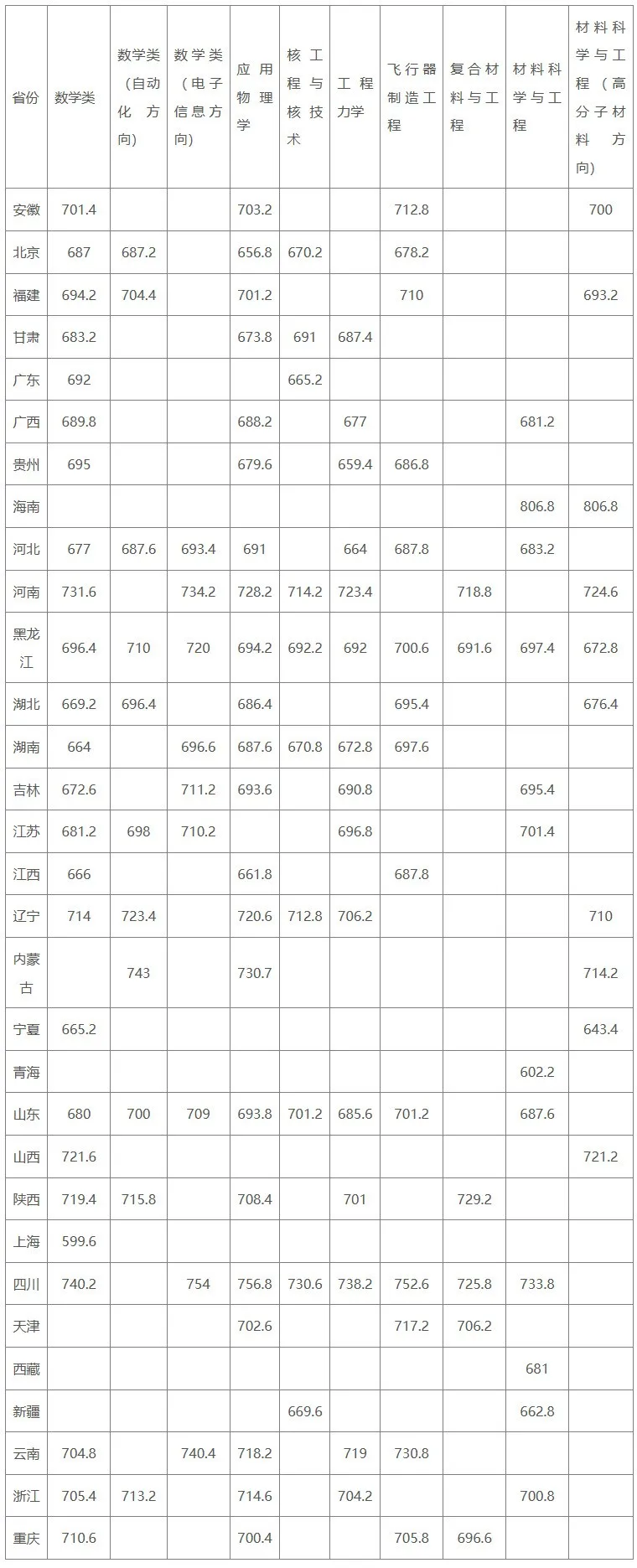 | 省份 | 数学类 | 数学类（自动化方向） | 数学类（电子信息方向） | 应用物理学 | 核工程与核技术 | 工程力学 | 飞行器制造工程 | 复合材料与工程 | 材料科学与工程 | 材料科学与工程（高分子材料方向） |
|---|---|---|---|---|---|---|---|---|---|---|
| 安徽 | 701.4 | | | 703.2 | | | 712.8 | | | 700 |
| 北京 | 687 | 687.2 | | 656.8 | 670.2 | | 678.2 | | | |
| 福建 | 694.2 | 704.4 | | 701.2 | | | 710 | | | 693.2 |
| 甘肃 | 683.2 | | | 673.8 | 691 | 687.4 | | | | |
| 广东 | 692 | | | | 665.2 | | | | | |
| 广西 | 689.8 | | | 688.2 | | 677 | | | 681.2 | |
| 贵州 | 695 | | | 679.6 | | 659.4 | 686.8 | | | |
| 海南 | | | | | | | | | 806.8 | 806.8 |
| 河北 | 677 | 687.6 | 693.4 | 691 | | 664 | 687.8 | | 683.2 | |
| 河南 | 731.6 | | 734.2 | 728.2 | 714.2 | 723.4 | | 718.8 | | 724.6 |
| 黑龙江 | 696.4 | 710 | 720 | 694.2 | 692.2 | 692 | 700.6 | 691.6 | 697.4 | 672.8 |
| 湖北 | 669.2 | 696.4 | | 686.4 | | | 695.4 | | | 676.4 |
| 湖南 | 664 | | 696.6 | 687.6 | 670.8 | 672.8 | 697.6 | | | |
| 吉林 | 672.6 | | 711.2 | 693.6 | | 690.8 | | | 695.4 | |
| 江苏 | 681.2 | 698 | 710.2 | | | 696.8 | | | 701.4 | |
| 江西 | 666 | | | 661.8 | | | 687.8 | | | |
| 辽宁 | 714 | 723.4 | | 720.6 | 712.8 | 706.2 | | | | 710 |
| 内蒙古 | | 743 | | 730.7 | | | | | | 714.2 |
| 宁夏 | 665.2 | | | | | | | | | 643.4 |
| 青海 | | | | | | | | | 602.2 | |
| 山东 | 680 | 700 | 709 | 693.8 | 701.2 | 685.6 | 701.2 | | 687.6 | |
| 山西 | 721.6 | | | | | | | | | 721.2 |
| 陕西 | 719.4 | 715.8 | | 708.4 | | 701 | | 729.2 | | |
| 上海 | 599.6 | | | | | | | | | |
| 四川 | 740.2 | | 754 | 756.8 | 730.6 | 738.2 | 752.6 | 725.8 | 733.8 | |
| 天津 | | | | 702.6 | | | 717.2 | 706.2 | | |
| 西藏 | | | | | | | | | 681 | |
| 新疆 | | | | | 669.6 | | | | 662.8 | |
| 云南 | 704.8 | | 740.4 | 718.2 | | 719 | 730.8 | | | |
| 浙江 | 705.4 | 713.2 | | 714.6 | | 704.2 | | | 700.8 | |
| 重庆 | 710.6 | | | 700.4 | | | 705.8 | 696.6 | | |